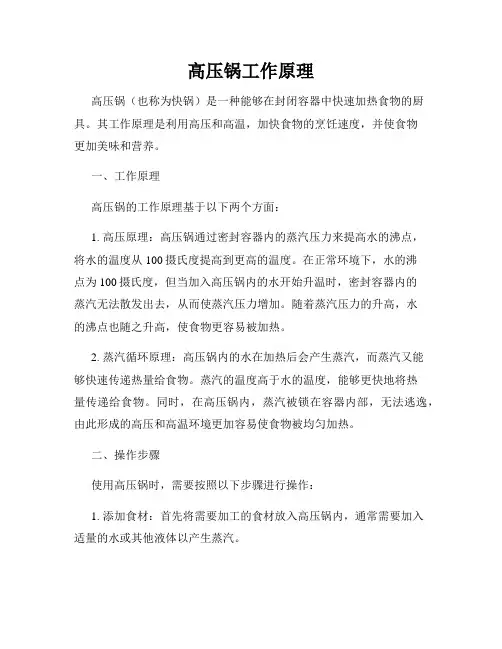 高压锅工作原理

高压锅（也称为快锅）是一种能够在封闭容器中快速加热食物的厨具。其工作原理是利用高压和高温，加快食物的烹饪速度，并使食物更加美味和营养。

一、工作原理

高压锅的工作原理基于以下两个方面：

1. 高压原理：高压锅通过密封容器内的蒸汽压力来提高水的沸点，将水的温度从 100 摄氏度提高到更高的温度。在正常环境下，水的沸点为 100 摄氏度，但当加入高压锅内的水开始升温时，密封容器内的蒸汽无法散发出去，从而使蒸汽压力增加。随着蒸汽压力的升高，水的沸点也随之升高，使食物更容易被加热。

2. 蒸汽循环原理：高压锅内的水在加热后会产生蒸汽，而蒸汽又能够快速传递热量给食物。蒸汽的温度高于水的温度，能够更快地将热量传递给食物。同时，在高压锅内，蒸汽被锁在容器内部，无法逃逸，由此形成的高压和高温环境更加容易使食物被均匀加热。

二、操作步骤

使用高压锅时，需要按照以下步骤进行操作：

1. 添加食材：首先将需要加工的食材放入高压锅内，通常需要加入适量的水或其他液体以产生蒸汽。